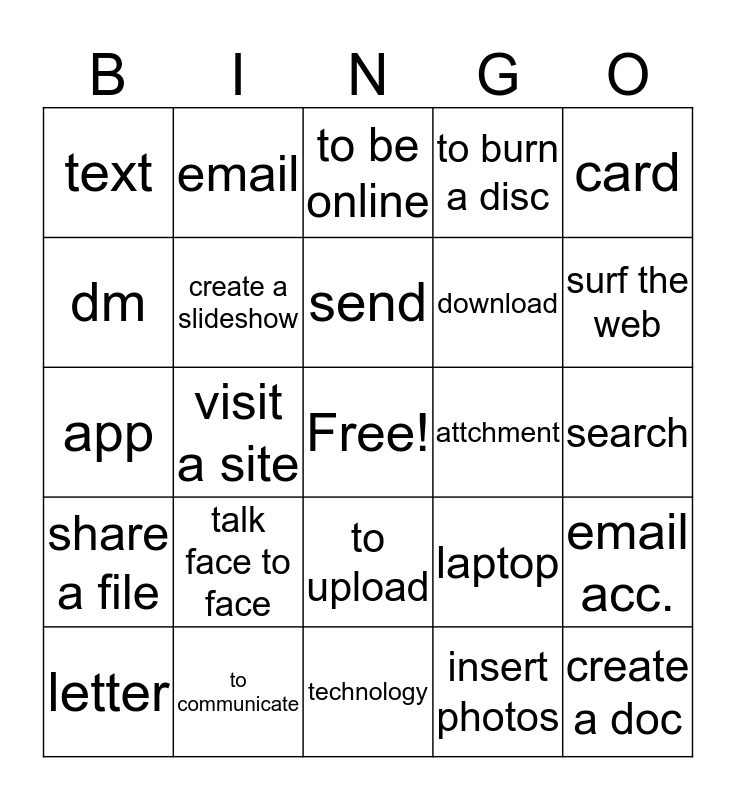 | B | I | N | G | O |
|---|---|---|---|---|
| text | email | to be online | to burn a disc | card |
| dm | create a slideshow | send | download | surf the web |
| app | visit a site | Free! | attchment | search |
| share a file | talk face to face | to upload | laptop | email acc. |
| letter | to communicate | technology | insert photos | create a doc |